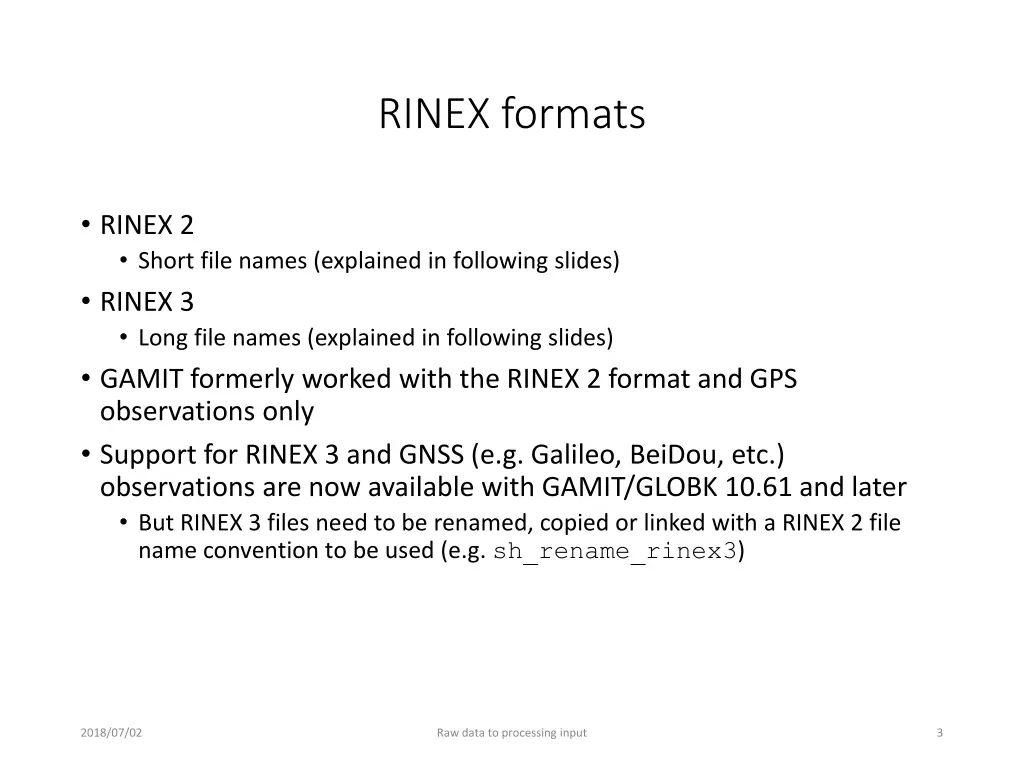 RINEX formats

• RINEX 2
  • Short file names (explained in following slides)
• RINEX 3
  • Long file names (explained in following slides)
• GAMIT formerly worked with the RINEX 2 format and GPS observations only
• Support for RINEX 3 and GNSS (e.g. Galileo, BeiDou, etc.) observations are now available with GAMIT/GLOBK 10.61 and later
  • But RINEX 3 files need to be renamed, copied or linked with a RINEX 2 file name convention to be used (e.g. sh_rename_rinex3)

2018/07/02

Raw data to processing input

3